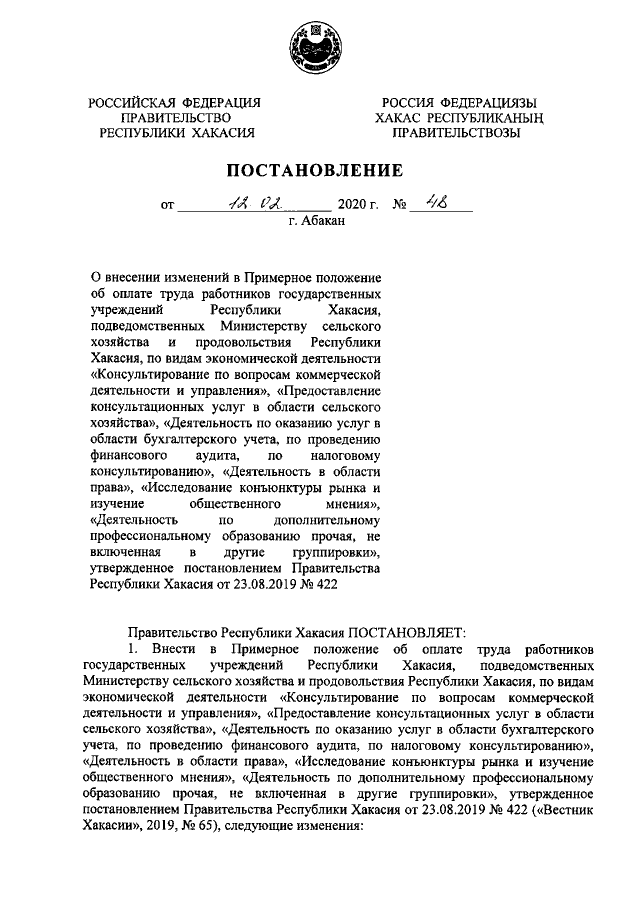 РОССИЙСКАЯ ФЕДЕРАЦИЯ
ПРАВИТЕЛЬСТВО
РЕСПУБЛИКИ ХАКАСИЯ

РОССИЯ ФЕДЕРАЦИЯЗЫ
ХАКАС РЕСПУБЛИКАНЫҢ
ПРАВИТЕЛЬСТВОЗЫ

ПОСТАНОВЛЕНИЕ

от 12.02. 2020 г. № 48
г. Абакан

О внесении изменений в Примерное положение об оплате труда работников государственных учреждений Республики Хакасия, подведомственных Министерству сельского хозяйства и продовольствия Республики Хакасия, по видам экономической деятельности «Консультирование по вопросам коммерческой деятельности и управления», «Предоставление консультационных услуг в области сельского хозяйства», «Деятельность по оказанию услуг в области бухгалтерского учета, по проведению финансового аудита, по налоговому консультированию», «Деятельность в области права», «Исследование конъюнктуры рынка и изучение общественного мнения», «Деятельность по дополнительному профессиональному образованию прочая, не включенная в другие группировки», утвержденное постановлением Правительства Республики Хакасия от 23.08.2019 № 422

Правительство Республики Хакасия ПОСТАНОВЛЯЕТ:
1. Внести в Примерное положение об оплате труда работников государственных учреждений Республики Хакасия, подведомственных Министерству сельского хозяйства и продовольствия Республики Хакасия, по видам экономической деятельности «Консультирование по вопросам коммерческой деятельности и управления», «Предоставление консультационных услуг в области сельского хозяйства», «Деятельность по оказанию услуг в области бухгалтерского учета, по проведению финансового аудита, по налоговому консультированию», «Деятельность в области права», «Исследование конъюнктуры рынка и изучение общественного мнения», «Деятельность по дополнительному профессиональному образованию прочая, не включенная в другие группировки», утвержденное постановлением Правительства Республики Хакасия от 23.08.2019 № 422 («Вестник Хакасии», 2019, № 65), следующие изменения: